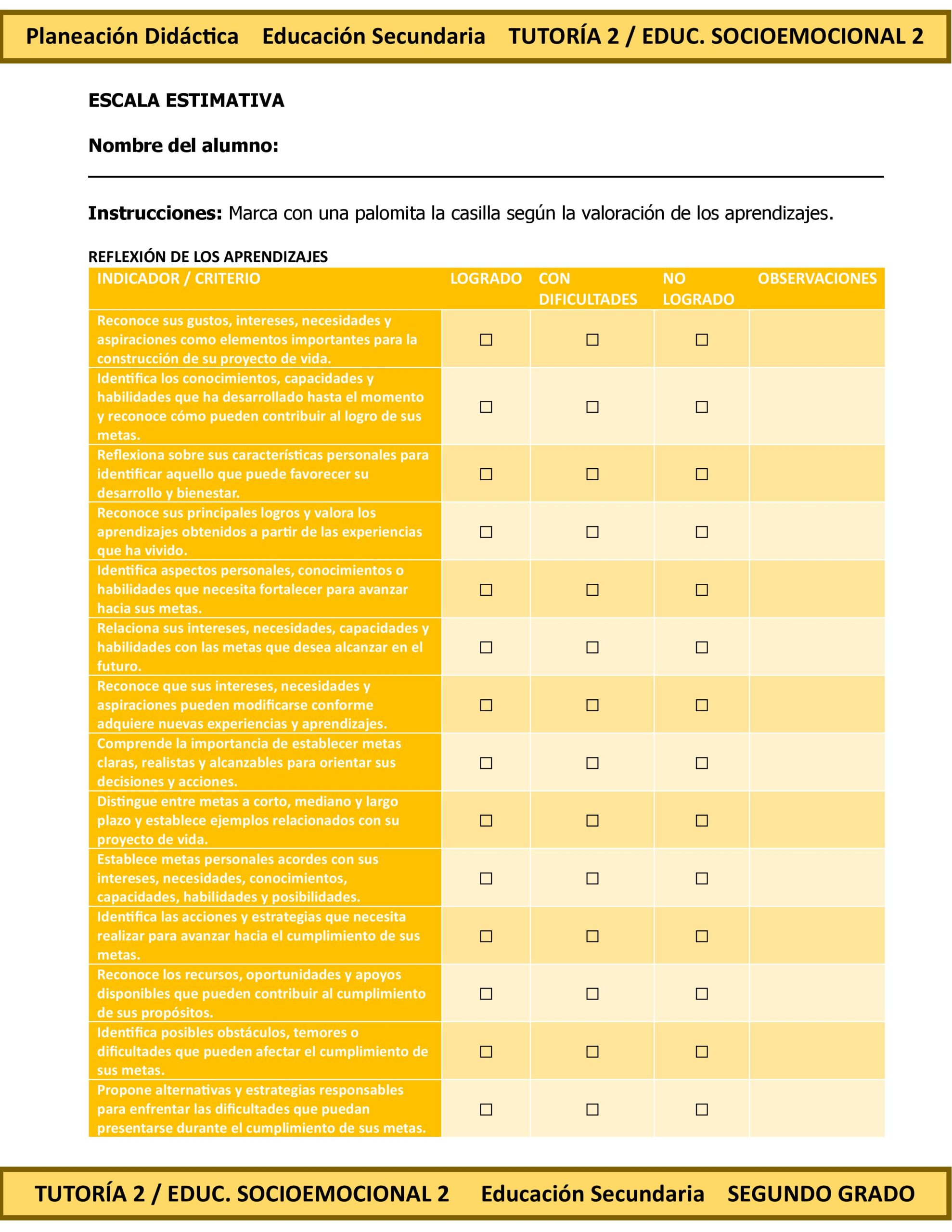 Planeación Didáctica Educación Secundaria TUTORÍA 2 / EDUC. SOCIOEMOCIONAL 2

ESCALA ESTIMATIVA

Nombre del alumno:

Instrucciones: Marca con una palomita la casilla según la valoración de los aprendizajes.

REFLEXIÓN DE LOS APRENDIZAJES

| INDICADOR / CRITERIO | LOGRADO | CON DIFICULTADES | NO LOGRADO | OBSERVACIONES |
|---|---|---|---|---|
| Reconoce sus gustos, intereses, necesidades y aspiraciones como elementos importantes para la construcción de su proyecto de vida. | ☐ | ☐ | ☐ | |
| Identifica los conocimientos, capacidades y habilidades que ha desarrollado hasta el momento y reconoce cómo pueden contribuir al logro de sus metas. | ☐ | ☐ | ☐ | |
| Reflexiona sobre sus características personales para identificar aquello que puede favorecer su desarrollo y bienestar. | ☐ | ☐ | ☐ | |
| Reconoce sus principales logros y valora los aprendizajes obtenidos a partir de las experiencias que ha vivido. | ☐ | ☐ | ☐ | |
| Identifica aspectos personales, conocimientos o habilidades que necesita fortalecer para avanzar hacia sus metas. | ☐ | ☐ | ☐ | |
| Relaciona sus intereses, necesidades, capacidades y habilidades con las metas que desea alcanzar en el futuro. | ☐ | ☐ | ☐ | |
| Reconoce que sus intereses, necesidades y aspiraciones pueden modificarse conforme adquiere nuevas experiencias y aprendizajes. | ☐ | ☐ | ☐ | |
| Comprende la importancia de establecer metas claras, realistas y alcanzables para orientar sus decisiones y acciones. | ☐ | ☐ | ☐ | |
| Distingue entre metas a corto, mediano y largo plazo y establece ejemplos relacionados con su proyecto de vida. | ☐ | ☐ | ☐ | |
| Establece metas personales acordes con sus intereses, necesidades, conocimientos, capacidades, habilidades y posibilidades. | ☐ | ☐ | ☐ | |
| Identifica las acciones y estrategias que necesita realizar para avanzar hacia el cumplimiento de sus metas. | ☐ | ☐ | ☐ | |
| Reconoce los recursos, oportunidades y apoyos disponibles que pueden contribuir al cumplimiento de sus propósitos. | ☐ | ☐ | ☐ | |
| Identifica posibles obstáculos, temores o dificultades que pueden afectar el cumplimiento de sus metas. | ☐ | ☐ | ☐ | |
| Propone alternativas y estrategias responsables para enfrentar las dificultades que puedan presentarse durante el cumplimiento de sus metas. | ☐ | ☐ | ☐ | |

TUTORÍA 2 / EDUC. SOCIOEMOCIONAL 2 Educación Secundaria SEGUNDO GRADO